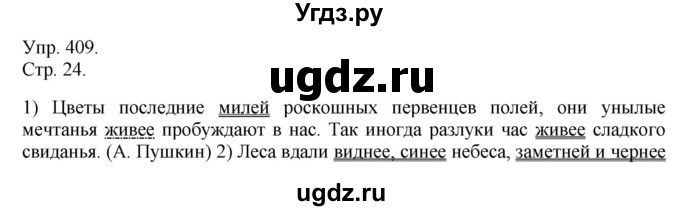 Угдз.ру

Упр. 409.
Стр. 24.

ugdz.ru

1) Цветы последние милей роскошных первенцев полей, они унылые мечтанья живее пробуждают в нас. Так иногда разлуки час живее сладкого свиданья. (А. Пушкин) 2) Леса вдали виднее, синее небеса, заметней и чернее

ugdz.ru